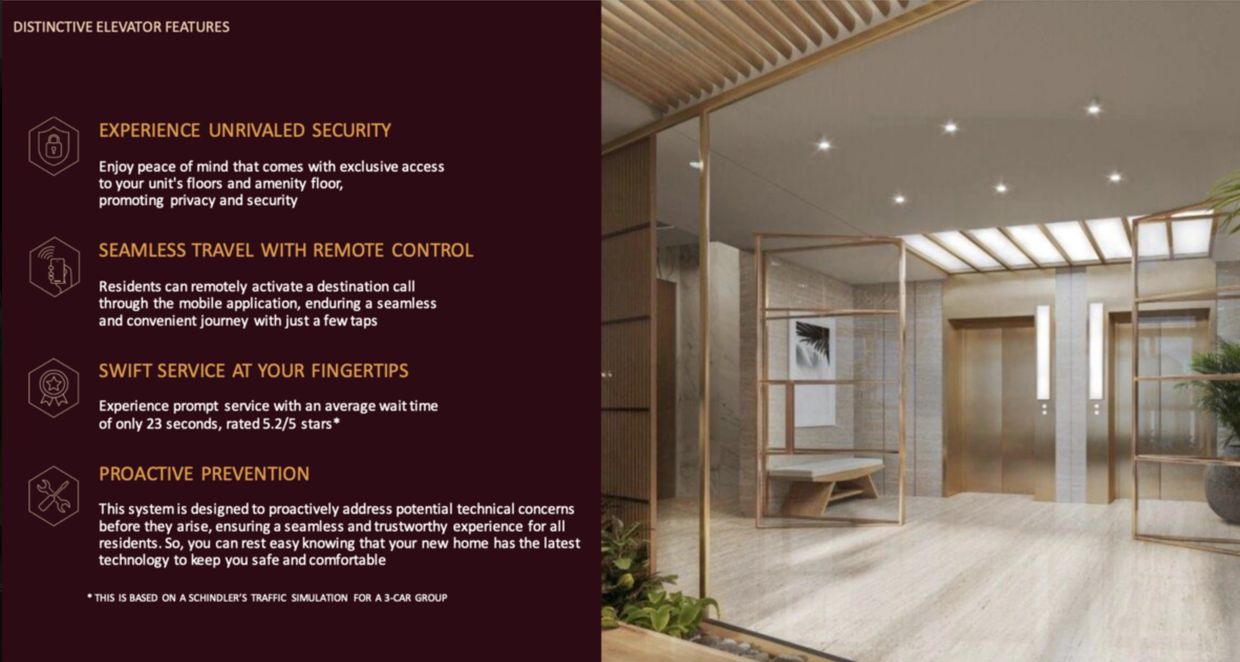 DISTINCTIVE ELEVATOR FEATURES

EXPERIENCE UNRIVALED SECURITY

Enjoy peace of mind that comes with exclusive access to your unit's floors and amenity floor, promoting privacy and security

SEAMLESS TRAVEL WITH REMOTE CONTROL

Residents can remotely activate a destination call through the mobile application, enduring a seamless and convenient journey with just a few taps

SWIFT SERVICE AT YOUR FINGERTIPS

Experience prompt service with an average wait time of only 23 seconds, rated 5.2/5 stars*

PROACTIVE PREVENTION

This system is designed to proactively address potential technical concerns before they arise, ensuring a seamless and trustworthy experience for all residents. So, you can rest easy knowing that your new home has the latest technology to keep you safe and comfortable

* THIS IS BASED ON A SCHINDLER'S TRAFFIC SIMULATION FOR A 3-CAR GROUP